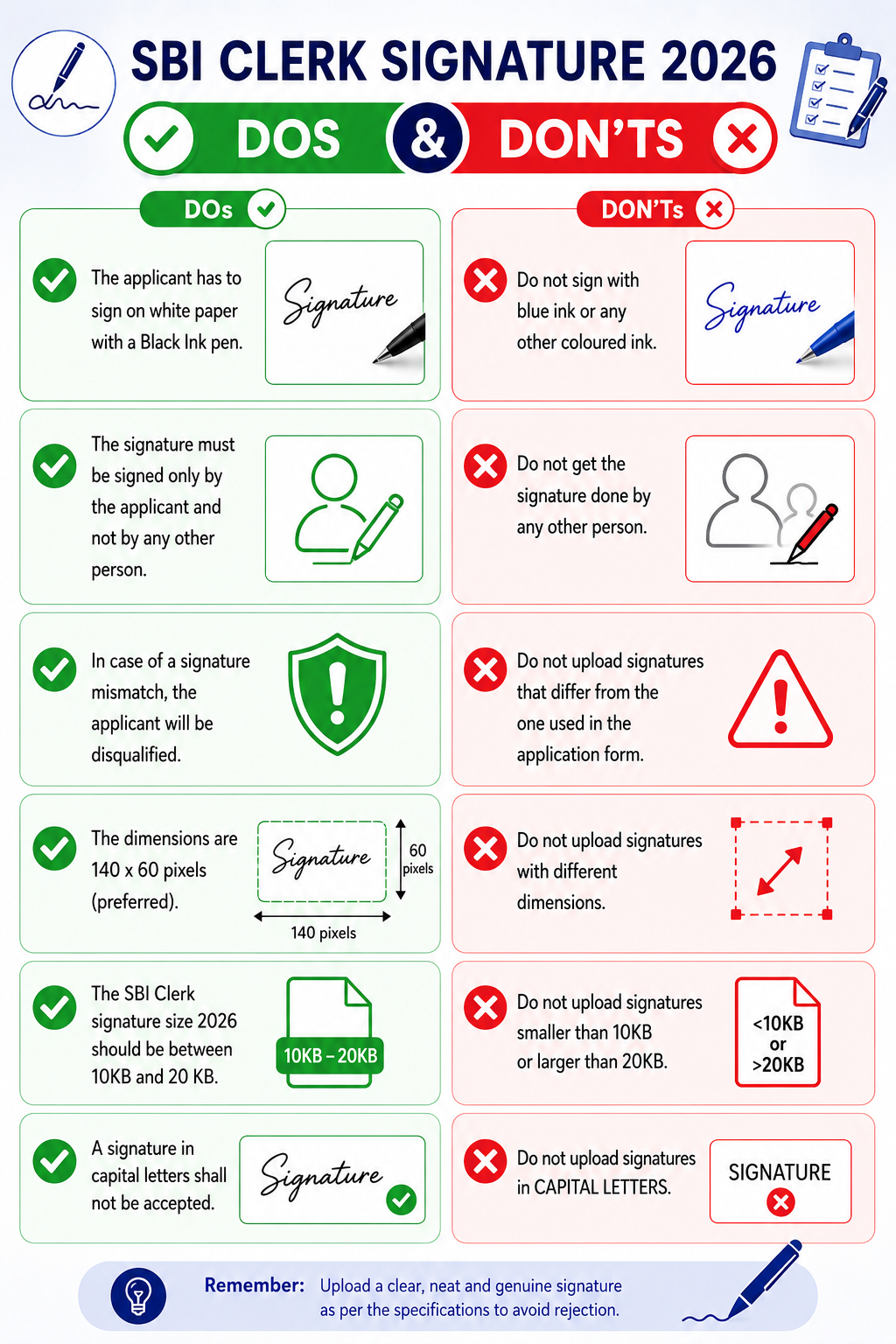 SBI CLERK SIGNATURE 2026

DOS & DON'TS

DOs

The applicant has to sign on white paper with a Black Ink pen.

Signature

The signature must be signed only by the applicant and not by any other person.

In case of a signature mismatch, the applicant will be disqualified.

The dimensions are 140 x 60 pixels (preferred).

Signature

60 pixels

140 pixels

The SBI Clerk signature size 2026 should be between 10KB and 20 KB.

10KB – 20KB

A signature in capital letters shall not be accepted.

Signature

DON'Ts

Do not sign with blue ink or any other coloured ink.

Signature

Do not get the signature done by any other person.

Do not upload signatures that differ from the one used in the application form.

Do not upload signatures with different dimensions.

Do not upload signatures smaller than 10KB or larger than 20KB.

<10KB or >20KB

Do not upload signatures in CAPITAL LETTERS.

SIGNATURE

Remember: Upload a clear, neat and genuine signature as per the specifications to avoid rejection.